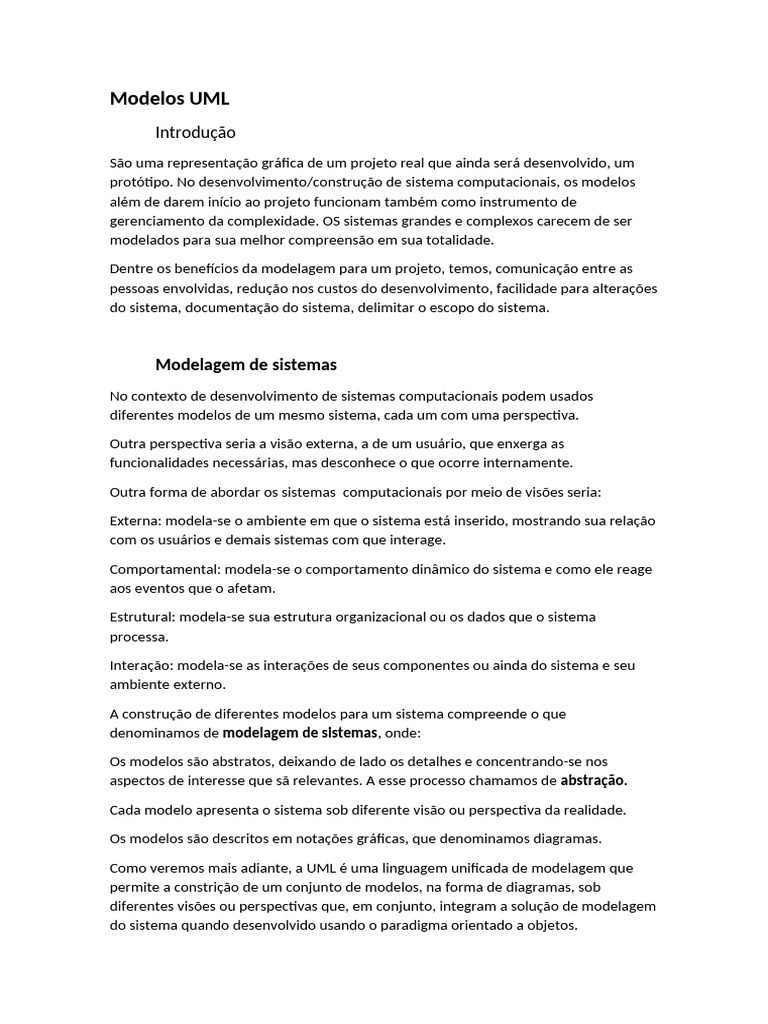 Modelos UML

Introdução

São uma representação gráfica de um projeto real que ainda será desenvolvido, um protótipo. No desenvolvimento/construção de sistema computacionais, os modelos além de darem início ao projeto funcionam também como instrumento de gerenciamento da complexidade. OS sistemas grandes e complexos carecem de ser modelados para sua melhor compreensão em sua totalidade.

Dentre os benefícios da modelagem para um projeto, temos, comunicação entre as pessoas envolvidas, redução nos custos do desenvolvimento, facilidade para alterações do sistema, documentação do sistema, delimitar o escopo do sistema.

Modelagem de sistemas

No contexto de desenvolvimento de sistemas computacionais podem usados diferentes modelos de um mesmo sistema, cada um com uma perspectiva.

Outra perspectiva seria a visão externa, a de um usuário, que enxerga as funcionalidades necessárias, mas desconhece o que ocorre internamente.

Outra forma de abordar os sistemas computacionais por meio de visões seria:

Externa: modela-se o ambiente em que o sistema está inserido, mostrando sua relação com os usuários e demais sistemas com que interage.

Comportamental: modela-se o comportamento dinâmico do sistema e como ele reage aos eventos que o afetam.

Estrutural: modela-se sua estrutura organizacional ou os dados que o sistema processa.

Interação: modela-se as interações de seus componentes ou ainda do sistema e seu ambiente externo.

A construção de diferentes modelos para um sistema compreende o que denominamos de modelagem de sistemas, onde:

Os modelos são abstratos, deixando de lado os detalhes e concentrando-se nos aspectos de interesse que sã relevantes. A esse processo chamamos de abstração.

Cada modelo apresenta o sistema sob diferente visão ou perspectiva da realidade.

Os modelos são descritos em notações gráficas, que denominamos diagramas.

Como veremos mais adiante, a UML é uma linguagem unificada de modelagem que permite a constrição de um conjunto de modelos, na forma de diagramas, sob diferentes visões ou perspectivas que, em conjunto, integram a solução de modelagem do sistema quando desenvolvido usando o paradigma orientado a objetos.